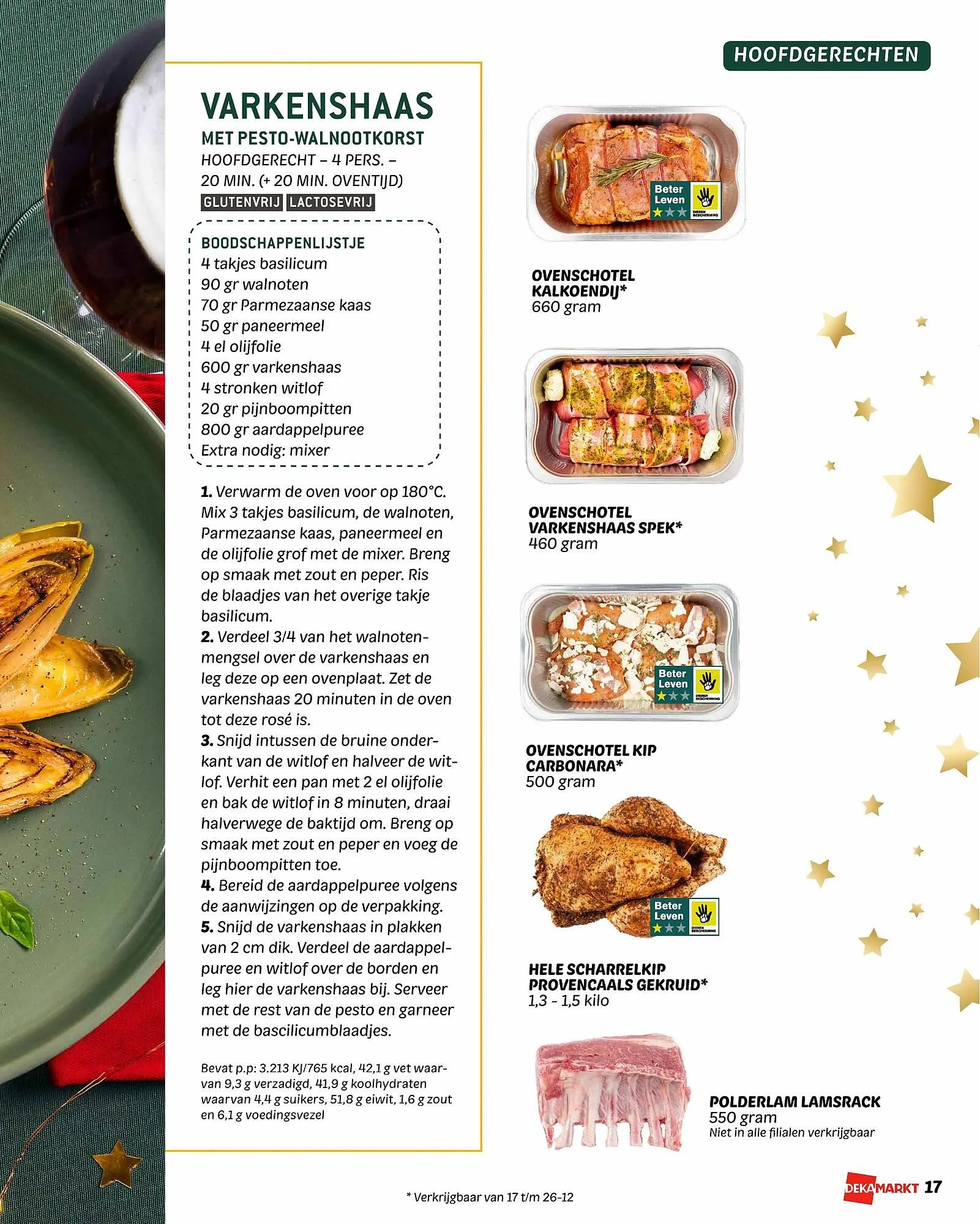 HOOFDGERECHTEN

VARKENSHAAS
MET PESTO-WALNOOTKORST
HOOFDGERECHT – 4 PERS. – 20 MIN. (+ 20 MIN. OVENTIJD)
GLUTENVRIJ LACTOSEVRIJ

BOODSCHAPPENLIJSTJE
4 takjes basilicum
90 gr walnoten
70 gr Parmezaanse kaas
50 gr paneermeel
4 el olijfolie
600 gr varkenshaas
4 stronken witlof
20 gr pijnboompitten
800 gr aardappelpuree
Extra nodig: mixer

1. Verwarm de oven voor op 180°C. Mix 3 takjes basilicum, de walnoten, Parmezaanse kaas, paneermeel en de olijfolie grof met de mixer. Breng op smaak met zout en peper. Ris de blaadjes van het overige takje basilicum.
2. Verdeel 3/4 van het walnotenmengsel over de varkenshaas en leg deze op een ovenplaat. Zet de varkenshaas 20 minuten in de oven tot deze rosé is.
3. Snijd intussen de bruine onderkant van de witlof en halveer de witlof. Verhit een pan met 2 el olijfolie en bak de witlof in 8 minuten, draai halverwege de baktijd om. Breng op smaak met zout en peper en voeg de pijnboompitten toe.
4. Bereid de aardappelpuree volgens de aanwijzingen op de verpakking.
5. Snijd de varkenshaas in plakken van 2 cm dik. Verdeel de aardappelpuree en witlof over de borden en leg hier de varkenshaas bij. Serveer met de rest van de pesto en garneer met de bascilicumblaadjes.

Bevat p.p: 3.213 KJ/765 kcal, 42,1 g vet waarvan 9,3 g verzadigd, 41,9 g koolhydraten waarvan 4,4 g suikers, 51,8 g eiwit, 1,6 g zout en 6,1 g voedingsvezel

Beter Leven DIEREN BESCHERMING

OVENSCHOTEL KALKOENDIJ*
660 gram

OVENSCHOTEL VARKENSHAAS SPEK*
460 gram

Beter Leven DIEREN BESCHERMING

OVENSCHOTEL KIP CARBONARA*
500 gram

Beter Leven DIEREN BESCHERMING

HELE SCHARRELKIP PROVENCAALS GEKRUID*
1,3 - 1,5 kilo

POLDERLAM LAMSRACK
550 gram
Niet in alle filialen verkrijgbaar

* Verkrijgbaar van 17 t/m 26-12

DEKAMARKT 17